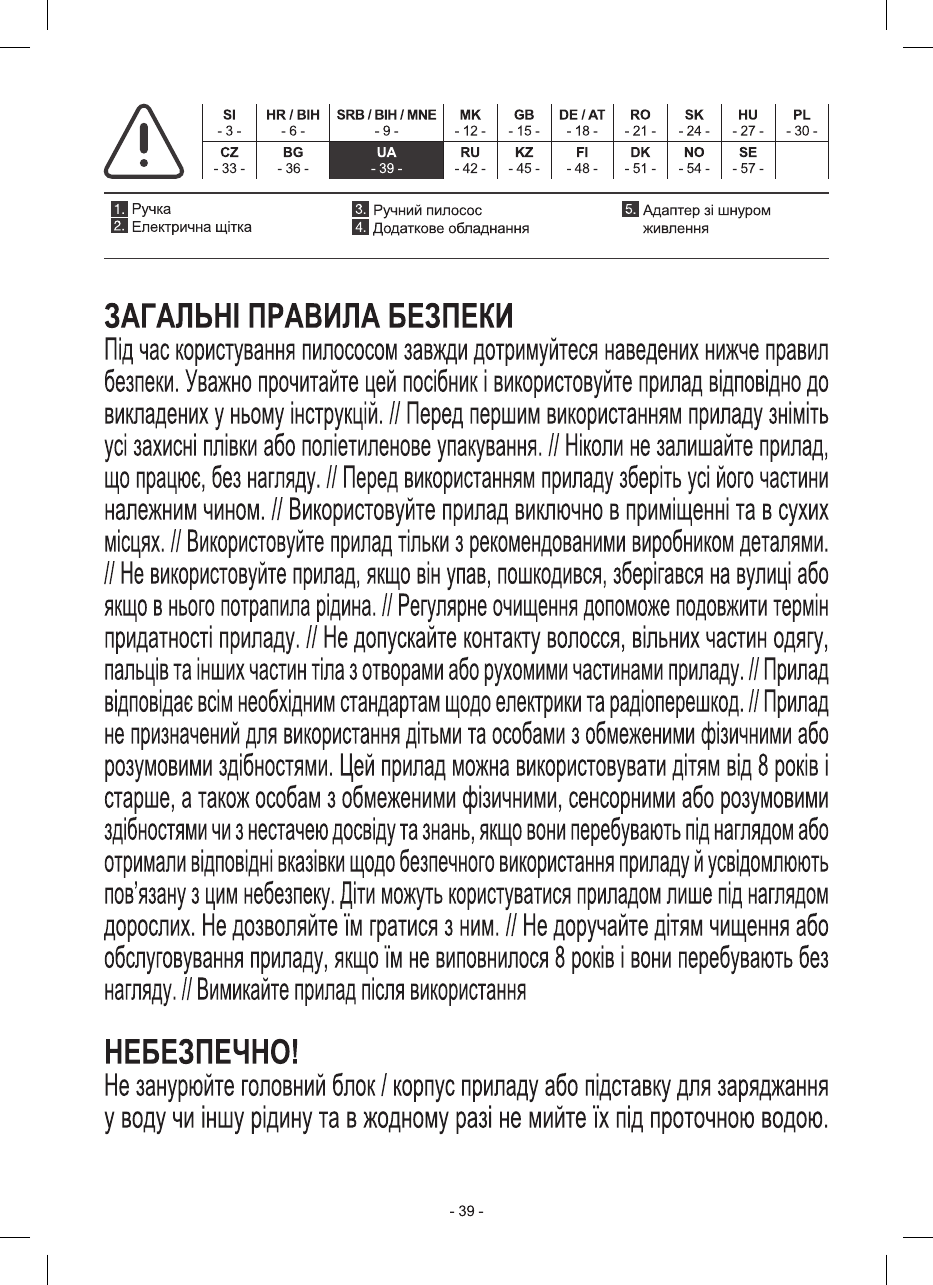 | SI | HR / BIH | SRB / BIH / MNE | MK | GB | DE / AT | RO | SK | HU | PL |
|---|---|---|---|---|---|---|---|---|---|
| - 3 - | - 6 - | - 9 - | - 12 - | - 15 - | - 18 - | - 21 - | - 24 - | - 27 - | - 30 - |
| CZ | BG | UA | RU | KZ | FI | DK | NO | SE | |
| - 33 - | - 36 - | - 39 - | - 42 - | - 45 - | - 48 - | - 51 - | - 54 - | - 57 - | |

1. Ручка
2. Електрична щітка
3. Ручний пилосос
4. Додаткове обладнання
5. Адаптер зі шнуром живлення

ЗАГАЛЬНІ ПРАВИЛА БЕЗПЕКИ
Під час користування пилососом завжди дотримуйтеся наведених нижче правил безпеки. Уважно прочитайте цей посібник і використовуйте прилад відповідно до викладених у ньому інструкцій. // Перед першим використанням приладу зніміть усі захисні плівки або поліетиленове упакування. // Ніколи не залишайте прилад, що працює, без нагляду. // Перед використанням приладу зберіть усі його частини належним чином. // Використовуйте прилад виключно в приміщенні та в сухих місцях. // Використовуйте прилад тільки з рекомендованими виробником деталями. // Не використовуйте прилад, якщо він упав, пошкодився, зберігався на вулиці або якщо в нього потрапила рідина. // Регулярне очищення допоможе подовжити термін придатності приладу. // Не допускайте контакту волосся, вільних частин одягу, пальців та інших частин тіла з отворами або рухомими частинами приладу. // Прилад відповідає всім необхідним стандартам щодо електрики та радіоперешкод. // Прилад не призначений для використання дітьми та особами з обмеженими фізичними або розумовими здібностями. Цей прилад можна використовувати дітям від 8 років і старше, а також особам з обмеженими фізичними, сенсорними або розумовими здібностями чи з нестачею досвіду та знань, якщо вони перебувають під наглядом або отримали відповідні вказівки щодо безпечного використання приладу й усвідомлюють пов'язану з цим небезпеку. Діти можуть користуватися приладом лише під наглядом дорослих. Не дозволяйте їм гратися з ним. // Не доручайте дітям чищення або обслуговування приладу, якщо їм не виповнилося 8 років і вони перебувають без нагляду. // Вимикайте прилад після використання

НЕБЕЗПЕЧНО!
Не занурюйте головний блок / корпус приладу або підставку для заряджання у воду чи іншу рідину та в жодному разі не мийте їх під проточною водою.

- 39 -